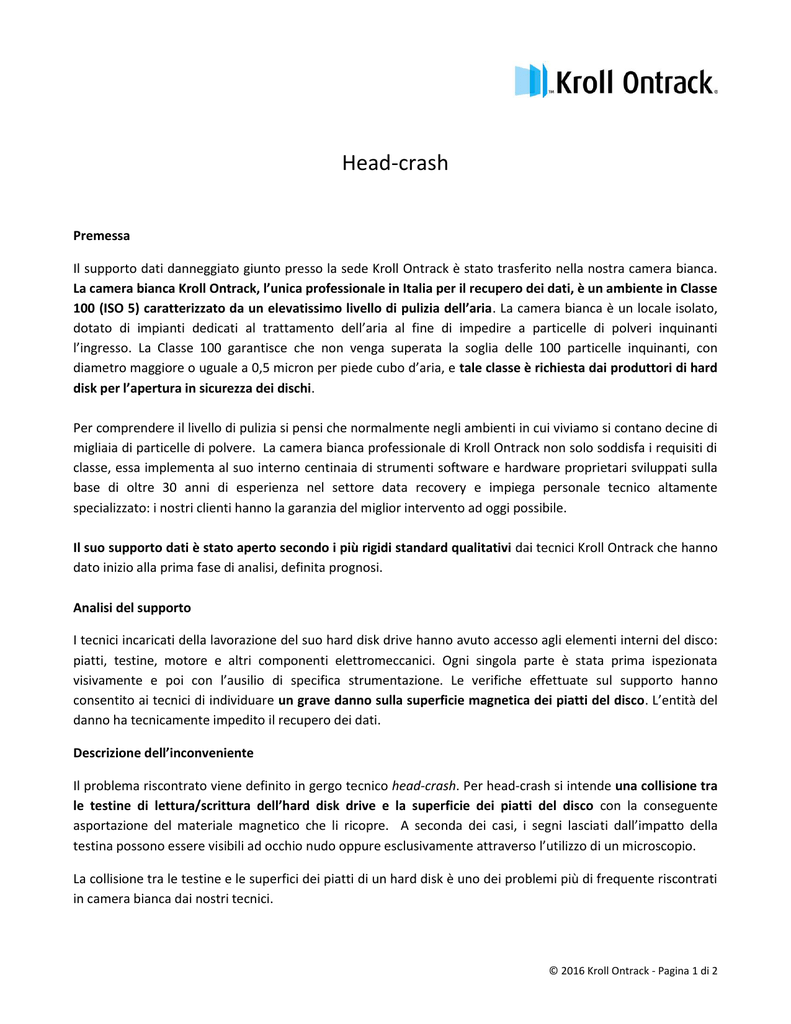 Kroll Ontrack.

Head-crash

Premessa

Il supporto dati danneggiato giunto presso la sede Kroll Ontrack è stato trasferito nella nostra camera bianca. La camera bianca Kroll Ontrack, l'unica professionale in Italia per il recupero dei dati, è un ambiente in Classe 100 (ISO 5) caratterizzato da un elevatissimo livello di pulizia dell'aria. La camera bianca è un locale isolato, dotato di impianti dedicati al trattamento dell'aria al fine di impedire a particelle di polveri inquinanti l'ingresso. La Classe 100 garantisce che non venga superata la soglia delle 100 particelle inquinanti, con diametro maggiore o uguale a 0,5 micron per piede cubo d'aria, e tale classe è richiesta dai produttori di hard disk per l'apertura in sicurezza dei dischi.

Per comprendere il livello di pulizia si pensi che normalmente negli ambienti in cui viviamo si contano decine di migliaia di particelle di polvere. La camera bianca professionale di Kroll Ontrack non solo soddisfa i requisiti di classe, essa implementa al suo interno centinaia di strumenti software e hardware proprietari sviluppati sulla base di oltre 30 anni di esperienza nel settore data recovery e impiega personale tecnico altamente specializzato: i nostri clienti hanno la garanzia del miglior intervento ad oggi possibile.

Il suo supporto dati è stato aperto secondo i più rigidi standard qualitativi dai tecnici Kroll Ontrack che hanno dato inizio alla prima fase di analisi, definita prognosi.

Analisi del supporto

I tecnici incaricati della lavorazione del suo hard disk drive hanno avuto accesso agli elementi interni del disco: piatti, testine, motore e altri componenti elettromeccanici. Ogni singola parte è stata prima ispezionata visivamente e poi con l'ausilio di specifica strumentazione. Le verifiche effettuate sul supporto hanno consentito ai tecnici di individuare un grave danno sulla superficie magnetica dei piatti del disco. L'entità del danno ha tecnicamente impedito il recupero dei dati.

Descrizione dell'inconveniente

Il problema riscontrato viene definito in gergo tecnico head-crash. Per head-crash si intende una collisione tra le testine di lettura/scrittura dell'hard disk drive e la superficie dei piatti del disco con la conseguente asportazione del materiale magnetico che li ricopre. A seconda dei casi, i segni lasciati dall'impatto della testina possono essere visibili ad occhio nudo oppure esclusivamente attraverso l'utilizzo di un microscopio.

La collisione tra le testine e le superfici dei piatti di un hard disk è uno dei problemi più di frequente riscontrati in camera bianca dai nostri tecnici.

© 2016 Kroll Ontrack - Pagina 1 di 2